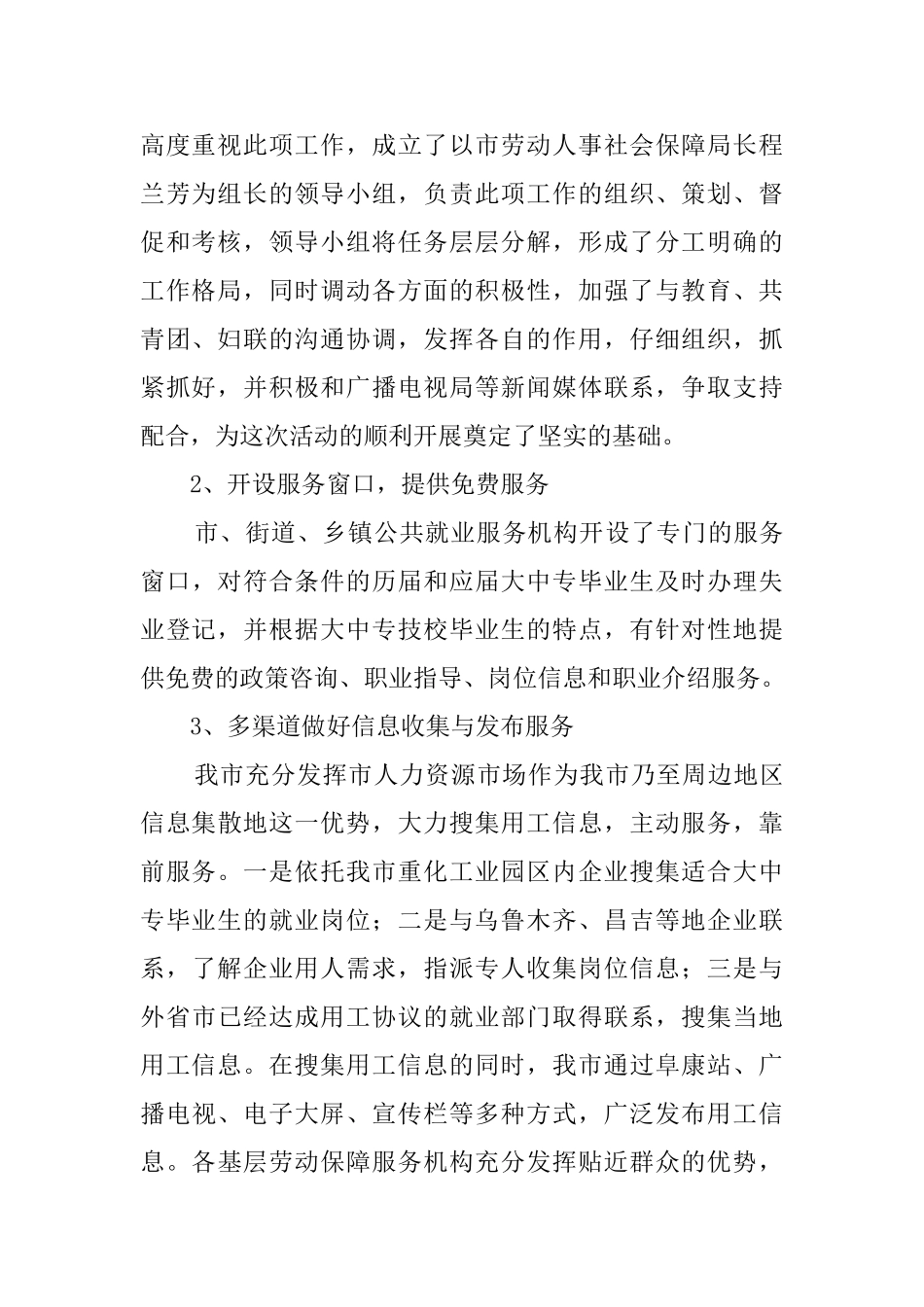 高度重视此项工作，成立了以市劳动人事社会保障局长程兰芳为组长的领导小组，负责此项工作的组织、策划、督促和考核，领导小组将任务层层分解，形成了分工明确的工作格局，同时调动各方面的积极性，加强了与教育、共青团、妇联的沟通协调，发挥各自的作用，仔细组织，抓紧抓好，并积极和广播电视局等新闻媒体联系，争取支持配合，为这次活动的顺利开展奠定了坚实的基础。

2、开设服务窗口，提供免费服务

市、街道、乡镇公共就业服务机构开设了专门的服务窗口，对符合条件的历届和应届大中专毕业生及时办理失业登记，并根据大中专技校毕业生的特点，有针对性地提供免费的政策咨询、职业指导、岗位信息和职业介绍服务。

3、多渠道做好信息收集与发布服务

我市充分发挥市人力资源市场作为我市乃至周边地区信息集散地这一优势，大力搜集用工信息，主动服务，靠前服务。一是依托我市重化工业园区内企业搜集适合大中专毕业生的就业岗位；二是与乌鲁木齐、昌吉等地企业联系，了解企业用人需求，指派专人收集岗位信息；三是与外省市已经达成用工协议的就业部门取得联系，搜集当地用工信息。在搜集用工信息的同时，我市通过阜康站、广播电视、电子大屏、宣传栏等多种方式，广泛发布用工信息。各基层劳动保障服务机构充分发挥贴近群众的优势，